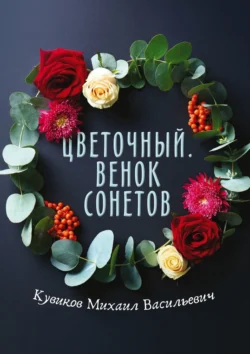 ЦВЕТОЧНЫЙ. ВЕНОК СОНЕТОВ

Кувиков Михаил Васильевич